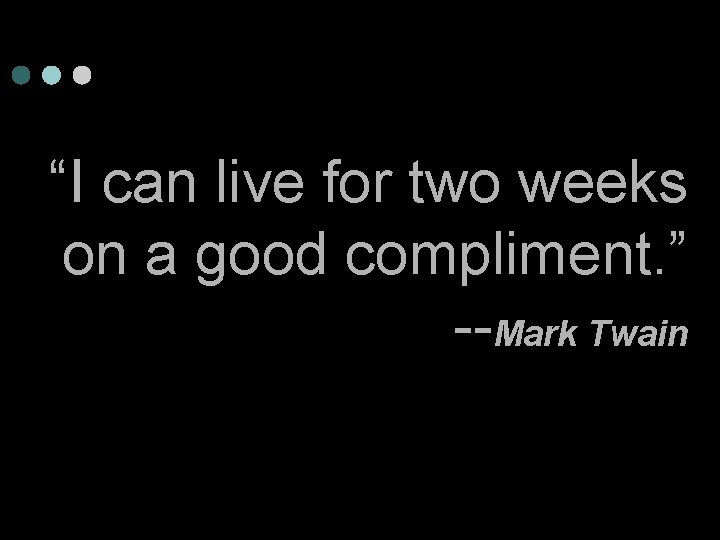 “I can live for two weeks on a good compliment.”

--Mark Twain